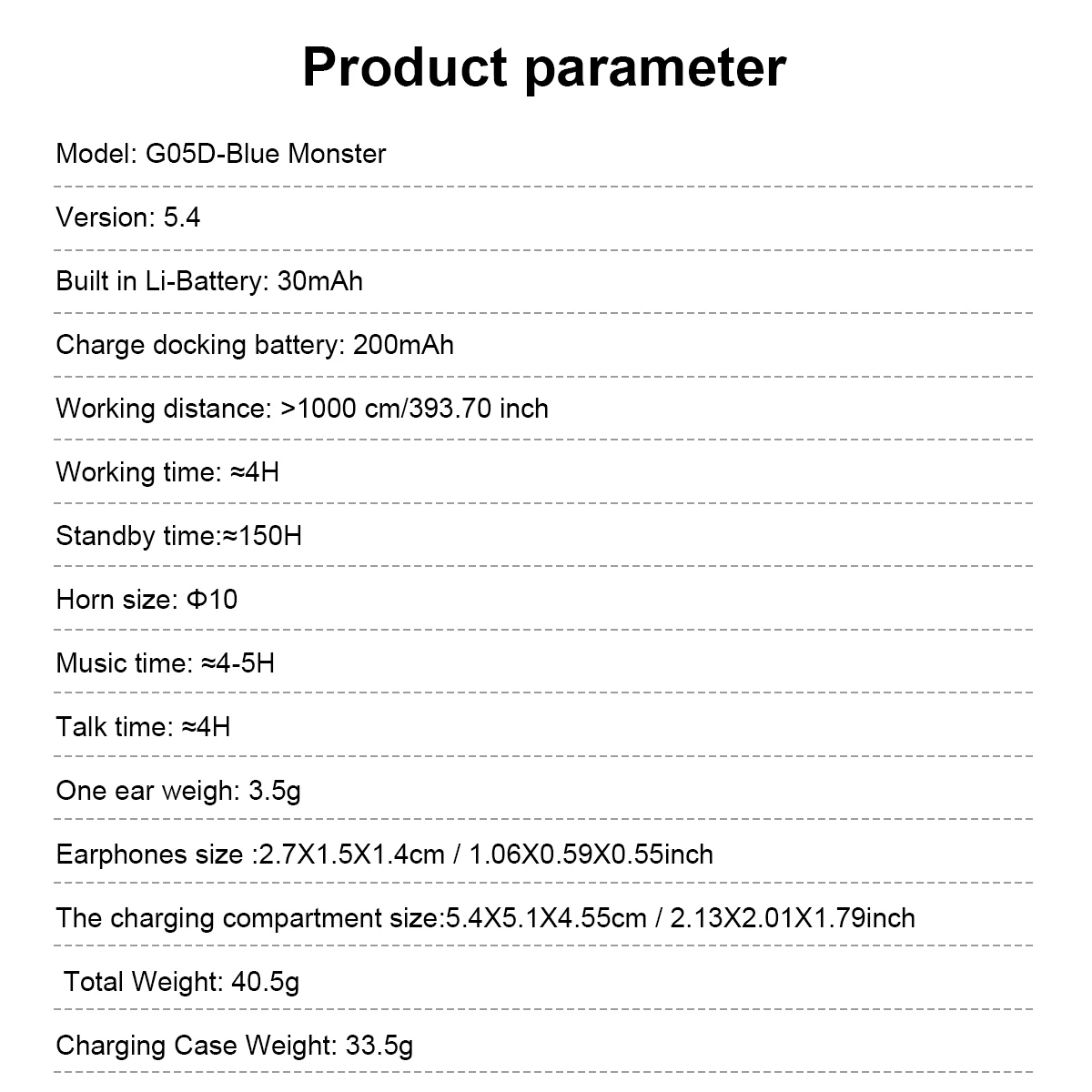 Product parameter

Model: G05D-Blue Monster

Version: 5.4

Built in Li-Battery: 30mAh

Charge docking battery: 200mAh

Working distance: >1000 cm/393.70 inch

Working time: ≈4H

Standby time:≈150H

Horn size: Φ10

Music time: ≈4-5H

Talk time: ≈4H

One ear weigh: 3.5g

Earphones size :2.7X1.5X1.4cm / 1.06X0.59X0.55inch

The charging compartment size:5.4X5.1X4.55cm / 2.13X2.01X1.79inch

Total Weight: 40.5g

Charging Case Weight: 33.5g